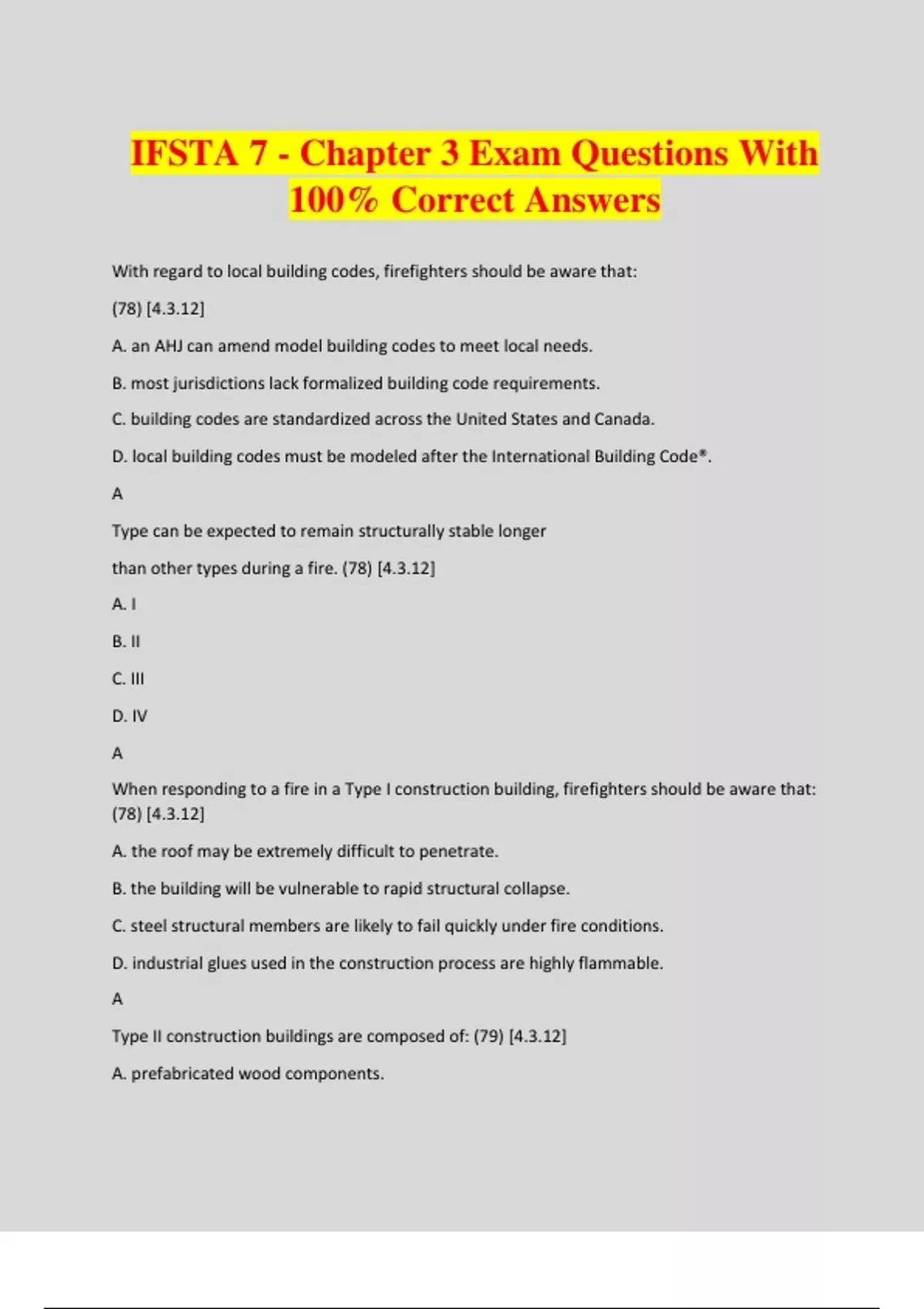 IFSTA 7 - Chapter 3 Exam Questions With 100% Correct Answers

With regard to local building codes, firefighters should be aware that:

(78) [4.3.12]

A. an AHJ can amend model building codes to meet local needs.

B. most jurisdictions lack formalized building code requirements.

C. building codes are standardized across the United States and Canada.

D. local building codes must be modeled after the International Building Code®.

A

Type can be expected to remain structurally stable longer

than other types during a fire. (78) [4.3.12]

A. I

B. II

C. III

D. IV

A

When responding to a fire in a Type I construction building, firefighters should be aware that: (78) [4.3.12]

A. the roof may be extremely difficult to penetrate.

B. the building will be vulnerable to rapid structural collapse.

C. steel structural members are likely to fail quickly under fire conditions.

D. industrial glues used in the construction process are highly flammable.

A

Type II construction buildings are composed of: (79) [4.3.12]

A. prefabricated wood components.